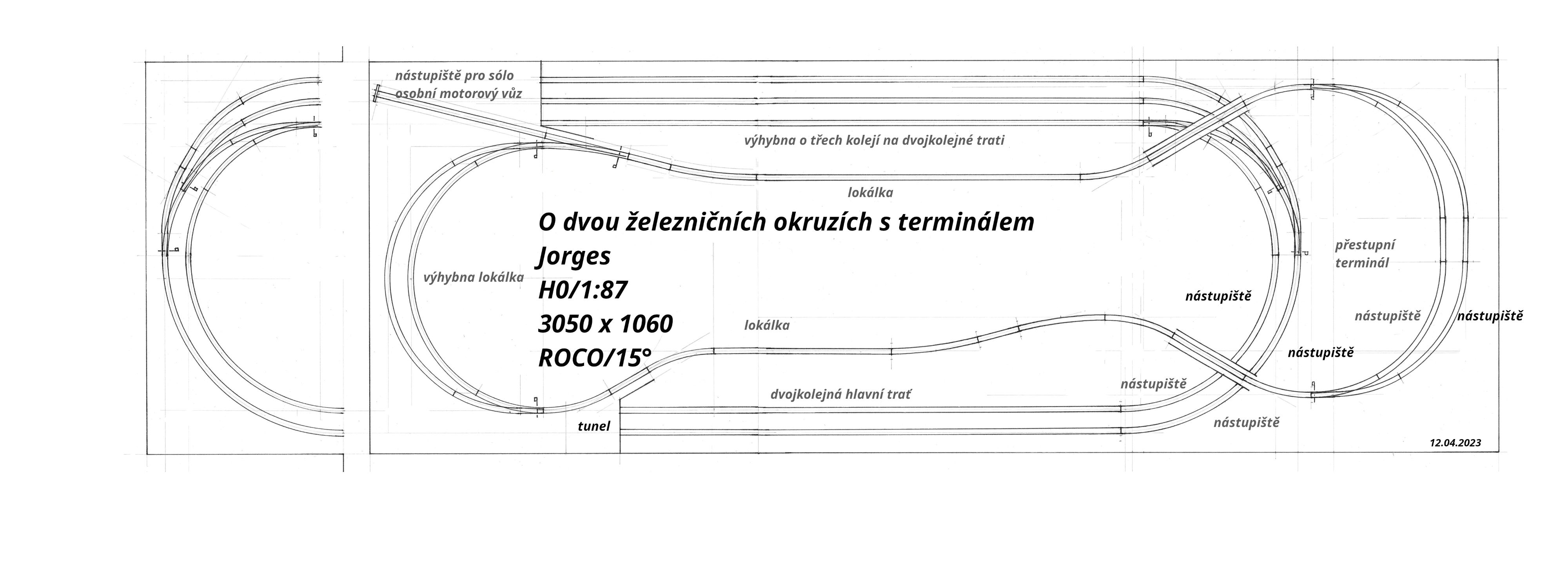 nástupiště pro sólo osobní motorový vůz

výhybna o třech kolejí na dvojkolejné trati

lokálka

O dvou železničních okruzích s terminálem
Jorges
H0/1:87
3050 x 1060
ROCO/15°

výhybna lokálka

přestupní terminál

nástupiště

nástupiště

nástupiště

lokálka

nástupiště

nástupiště

dvojkolejná hlavní trať

tunel

nástupiště

12.04.2023